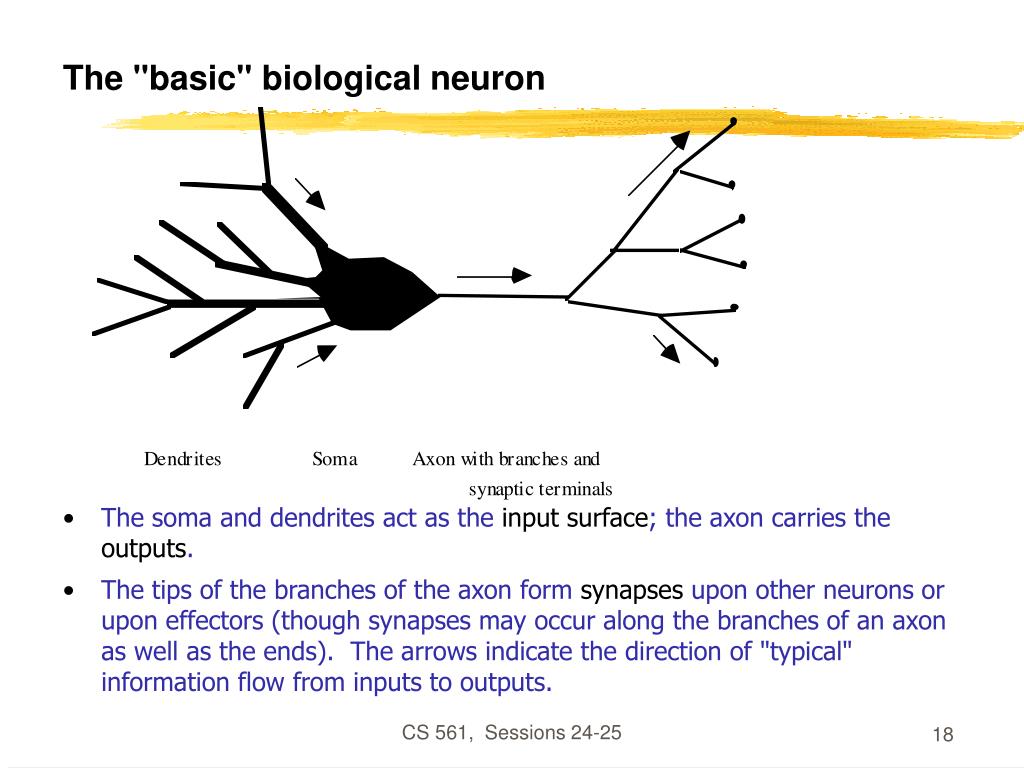 The "basic" biological neuron

Dendrites Soma Axon with branches and synaptic terminals

• The soma and dendrites act as the input surface; the axon carries the outputs.

• The tips of the branches of the axon form synapses upon other neurons or upon effectors (though synapses may occur along the branches of an axon as well as the ends). The arrows indicate the direction of "typical" information flow from inputs to outputs.

CS 561, Sessions 24-25

18